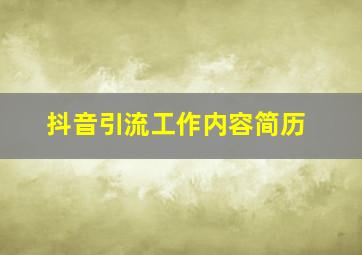 抖音引流工作内容简历